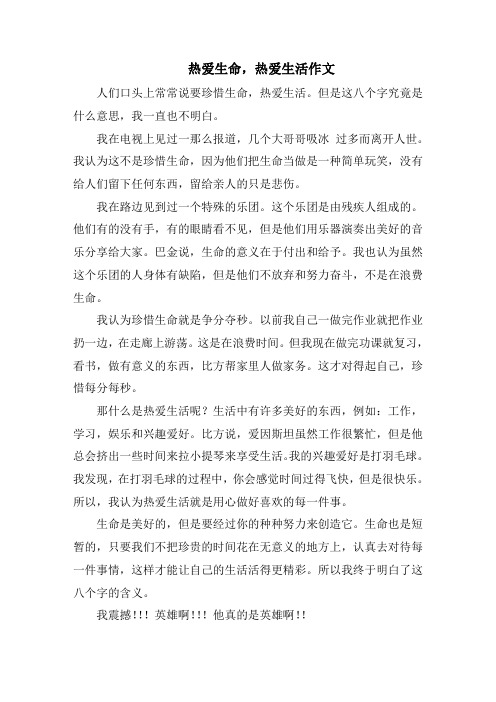 热爱生命，热爱生活作文

人们口头上常常说要珍惜生命，热爱生活。但是这八个字究竟是什么意思，我一直也不明白。

我在电视上见过一那么报道，几个大哥哥吸冰 过多而离开人世。我认为这不是珍惜生命，因为他们把生命当做是一种简单玩笑，没有给人们留下任何东西，留给亲人的只是悲伤。

我在路边见到过一个特殊的乐团。这个乐团是由残疾人组成的。他们有的没有手，有的眼睛看不见，但是他们用乐器演奏出美好的音乐分享给大家。巴金说，生命的意义在于付出和给予。我也认为虽然这个乐团的人身体有缺陷，但是他们不放弃和努力奋斗，不是在浪费生命。

我认为珍惜生命就是争分夺秒。以前我自己一做完作业就把作业扔一边，在走廊上游荡。这是在浪费时间。但我现在做完功课就复习，看书，做有意义的东西，比方帮家里人做家务。这才对得起自己，珍惜每分每秒。

那什么是热爱生活呢？生活中有许多美好的东西，例如：工作，学习，娱乐和兴趣爱好。比方说，爱因斯坦虽然工作很繁忙，但是他总会挤出一些时间来拉小提琴来享受生活。我的兴趣爱好是打羽毛球。我发现，在打羽毛球的过程中，你会感觉时间过得飞快，但是很快乐。所以，我认为热爱生活就是用心做好喜欢的每一件事。

生命是美好的，但是要经过你的种种努力来创造它。生命也是短暂的，只要我们不把珍贵的时间花在无意义的地方上，认真去对待每一件事情，这样才能让自己的生活活得更精彩。所以我终于明白了这八个字的含义。

我震撼!!! 英雄啊!!! 他真的是英雄啊!!